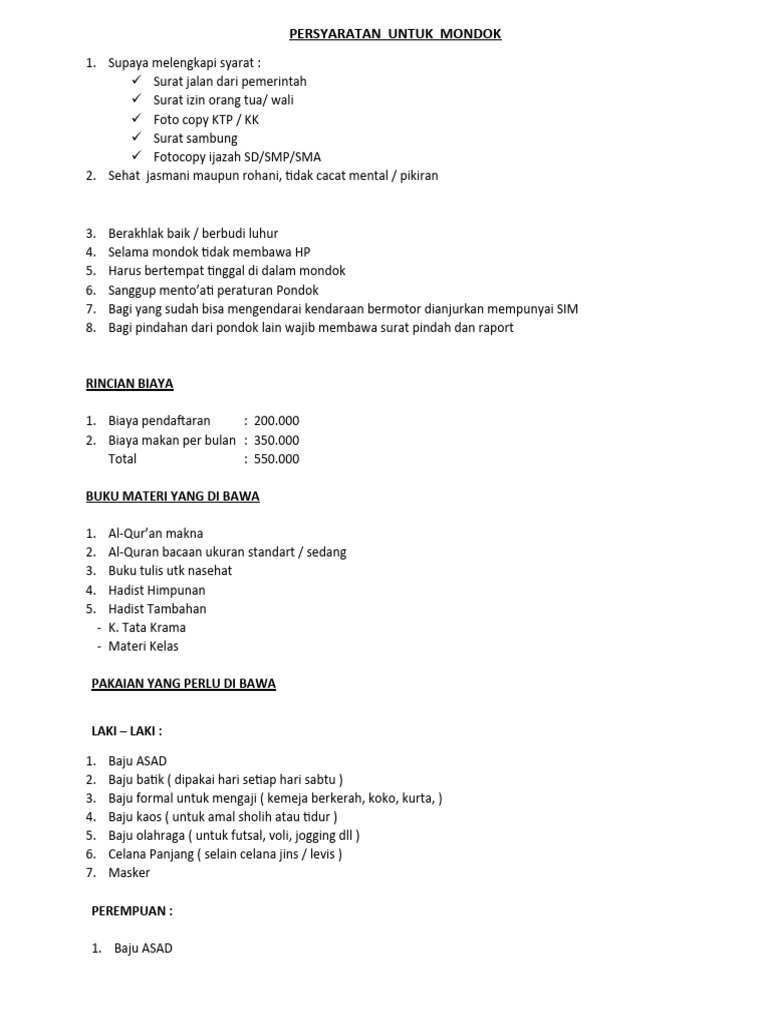 PERSYARATAN UNTUK MONDOK

1. Supaya melengkapi syarat :
✓ Surat jalan dari pemerintah
✓ Surat izin orang tua/ wali
✓ Foto copy KTP / KK
✓ Surat sambung
✓ Fotocopy ijazah SD/SMP/SMA
2. Sehat jasmani maupun rohani, tidak cacat mental / pikiran

3. Berakhlak baik / berbudi luhur
4. Selama mondok tidak membawa HP
5. Harus bertempat tinggal di dalam mondok
6. Sanggup mento'ati peraturan Pondok
7. Bagi yang sudah bisa mengendarai kendaraan bermotor dianjurkan mempunyai SIM
8. Bagi pindahan dari pondok lain wajib membawa surat pindah dan raport

RINCIAN BIAYA

1. Biaya pendaftaran : 200.000
2. Biaya makan per bulan : 350.000
Total : 550.000

BUKU MATERI YANG DI BAWA

1. Al-Qur'an makna
2. Al-Quran bacaan ukuran standart / sedang
3. Buku tulis utk nasehat
4. Hadist Himpunan
5. Hadist Tambahan
- K. Tata Krama
- Materi Kelas

PAKAIAN YANG PERLU DI BAWA

LAKI – LAKI :

1. Baju ASAD
2. Baju batik ( dipakai hari setiap hari sabtu )
3. Baju formal untuk mengaji ( kemeja berkerah, koko, kurta, )
4. Baju kaos ( untuk amal sholih atau tidur )
5. Baju olahraga ( untuk futsal, voli, jogging dll )
6. Celana Panjang ( selain celana jins / levis )
7. Masker

PEREMPUAN :

1. Baju ASAD